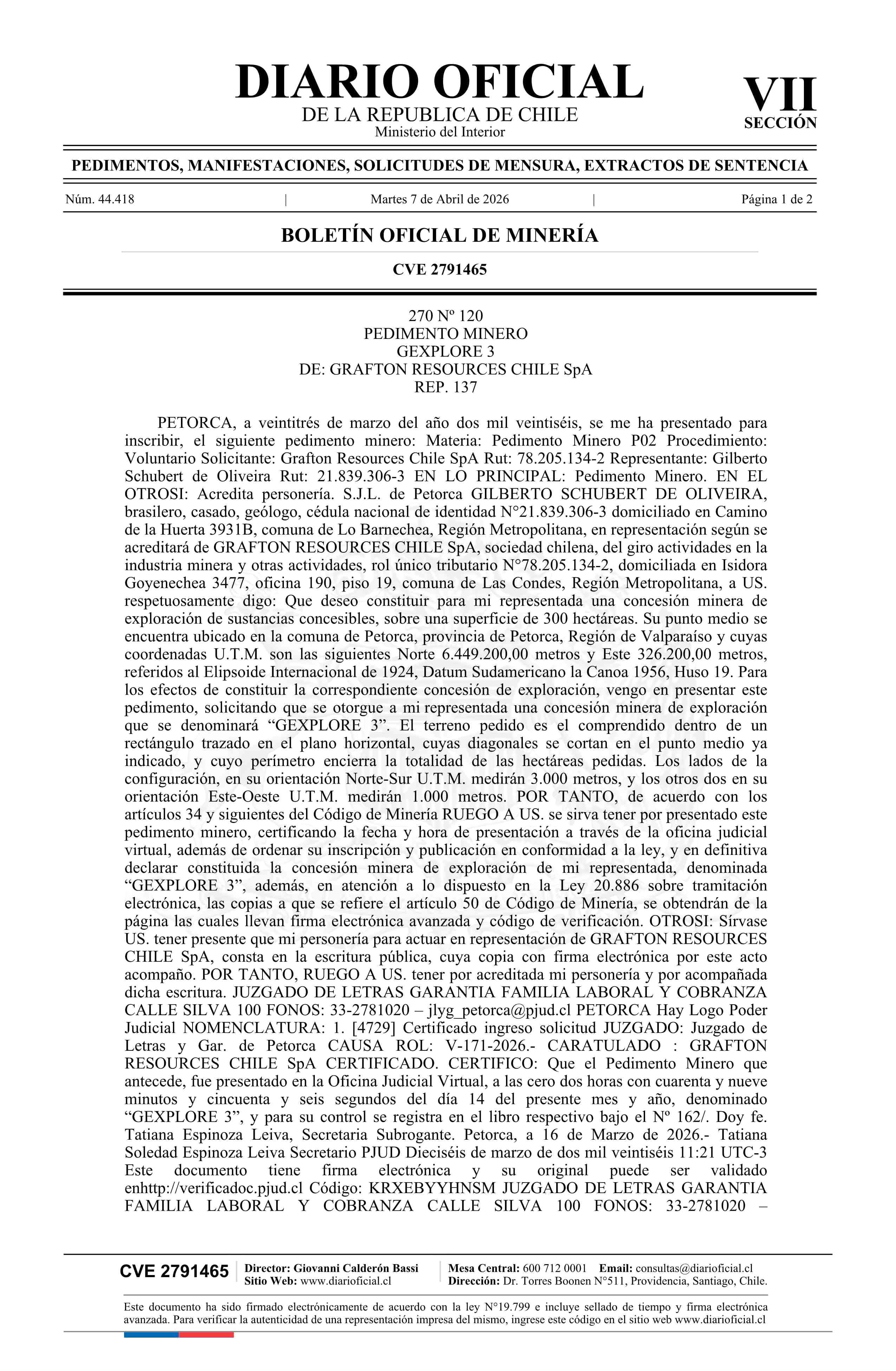 DIARIO OFICIAL
DE LA REPUBLICA DE CHILE
Ministerio del Interior

VII
SECCIÓN

PEDIMENTOS, MANIFESTACIONES, SOLICITUDES DE MENSURA, EXTRACTOS DE SENTENCIA

Núm. 44.418 | Martes 7 de Abril de 2026 | Página 1 de 2

BOLETÍN OFICIAL DE MINERÍA

CVE 2791465

270 Nº 120
PEDIMENTO MINERO
GEXPLORE 3
DE: GRAFTON RESOURCES CHILE SpA
REP. 137

PETORCA, a veintitrés de marzo del año dos mil veintiséis, se me ha presentado para inscribir, el siguiente pedimento minero: Materia: Pedimento Minero P02 Procedimiento: Voluntario Solicitante: Grafton Resources Chile SpA Rut: 78.205.134-2 Representante: Gilberto Schubert de Oliveira Rut: 21.839.306-3 EN LO PRINCIPAL: Pedimento Minero. EN EL OTROSI: Acredita personería. S.J.L. de Petorca GILBERTO SCHUBERT DE OLIVEIRA, brasilero, casado, geólogo, cédula nacional de identidad N°21.839.306-3 domiciliado en Camino de la Huerta 3931B, comuna de Lo Barnechea, Región Metropolitana, en representación según se acreditará de GRAFTON RESOURCES CHILE SpA, sociedad chilena, del giro actividades en la industria minera y otras actividades, rol único tributario N°78.205.134-2, domiciliada en Isidora Goyenechea 3477, oficina 190, piso 19, comuna de Las Condes, Región Metropolitana, a US. respetuosamente digo: Que deseo constituir para mi representada una concesión minera de exploración de sustancias concesibles, sobre una superficie de 300 hectáreas. Su punto medio se encuentra ubicado en la comuna de Petorca, provincia de Petorca, Región de Valparaíso y cuyas coordenadas U.T.M. son las siguientes Norte 6.449.200,00 metros y Este 326.200,00 metros, referidos al Elipsoide Internacional de 1924, Datum Sudamericano la Canoa 1956, Huso 19. Para los efectos de constituir la correspondiente concesión de exploración, vengo en presentar este pedimento, solicitando que se otorgue a mi representada una concesión minera de exploración que se denominará “GEXPLORE 3”. El terreno pedido es el comprendido dentro de un rectángulo trazado en el plano horizontal, cuyas diagonales se cortan en el punto medio ya indicado, y cuyo perímetro encierra la totalidad de las hectáreas pedidas. Los lados de la configuración, en su orientación Norte-Sur U.T.M. medirán 3.000 metros, y los otros dos en su orientación Este-Oeste U.T.M. medirán 1.000 metros. POR TANTO, de acuerdo con los artículos 34 y siguientes del Código de Minería RUEGO A US. se sirva tener por presentado este pedimento minero, certificando la fecha y hora de presentación a través de la oficina judicial virtual, además de ordenar su inscripción y publicación en conformidad a la ley, y en definitiva declarar constituida la concesión minera de exploración de mi representada, denominada “GEXPLORE 3”, además, en atención a lo dispuesto en la Ley 20.886 sobre tramitación electrónica, las copias a que se refiere el artículo 50 de Código de Minería, se obtendrán de la página las cuales llevan firma electrónica avanzada y código de verificación. OTROSI: Sírvase US. tener presente que mi personería para actuar en representación de GRAFTON RESOURCES CHILE SpA, consta en la escritura pública, cuya copia con firma electrónica por este acto acompaño. POR TANTO, RUEGO A US. tener por acreditada mi personería y por acompañada dicha escritura. JUZGADO DE LETRAS GARANTIA FAMILIA LABORAL Y COBRANZA CALLE SILVA 100 FONOS: 33-2781020 – jlyg_petorca@pjud.cl PETORCA Hay Logo Poder Judicial NOMENCLATURA: 1. [4729] Certificado ingreso solicitud JUZGADO: Juzgado de Letras y Gar. de Petorca CAUSA ROL: V-171-2026.- CARATULADO : GRAFTON RESOURCES CHILE SpA CERTIFICADO. CERTIFICO: Que el Pedimento Minero que antecede, fue presentado en la Oficina Judicial Virtual, a las cero dos horas con cuarenta y nueve minutos y cincuenta y seis segundos del día 14 del presente mes y año, denominado “GEXPLORE 3”, y para su control se registra en el libro respectivo bajo el Nº 162/. Doy fe. Tatiana Espinoza Leiva, Secretaria Subrogante. Petorca, a 16 de Marzo de 2026.- Tatiana Soledad Espinoza Leiva Secretario PJUD Dieciséis de marzo de dos mil veintiséis 11:21 UTC-3 Este documento tiene firma electrónica y su original puede ser validado enhttp://verificadoc.pjud.cl Código: KRXEBYYHNSM JUZGADO DE LETRAS GARANTIA FAMILIA LABORAL Y COBRANZA CALLE SILVA 100 FONOS: 33-2781020 –

CVE 2791465
Director: Giovanni Calderón Bassi
Sitio Web: www.diarioficial.cl
Mesa Central: 600 712 0001 Email: consultas@diarioficial.cl
Dirección: Dr. Torres Boonen N°511, Providencia, Santiago, Chile.

Este documento ha sido firmado electrónicamente de acuerdo con la ley N°19.799 e incluye sellado de tiempo y firma electrónica avanzada. Para verificar la autenticidad de una representación impresa del mismo, ingrese este código en el sitio web www.diarioficial.cl